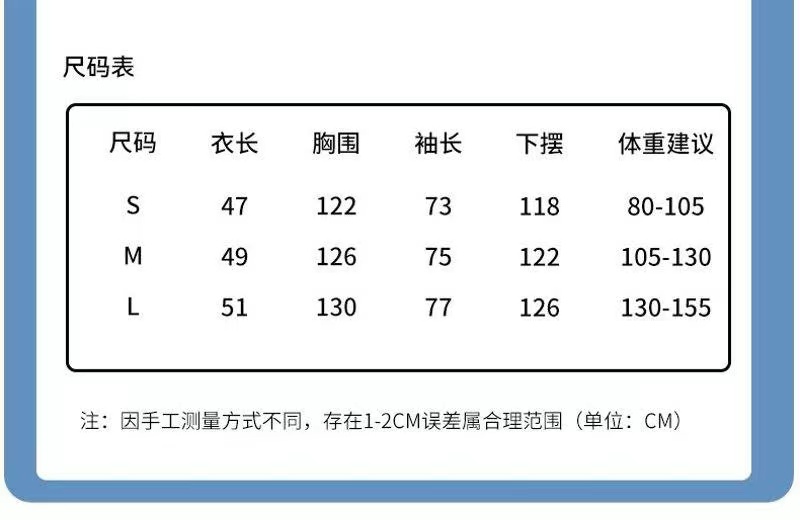 尺码表

| 尺码 | 衣长 | 胸围 | 袖长 | 下摆 | 体重建议 |
|---|---|---|---|---|---|
| S | 47 | 122 | 73 | 118 | 80-105 |
| M | 49 | 126 | 75 | 122 | 105-130 |
| L | 51 | 130 | 77 | 126 | 130-155 |

注：因手工测量方式不同，存在1-2CM误差属合理范围（单位：CM）